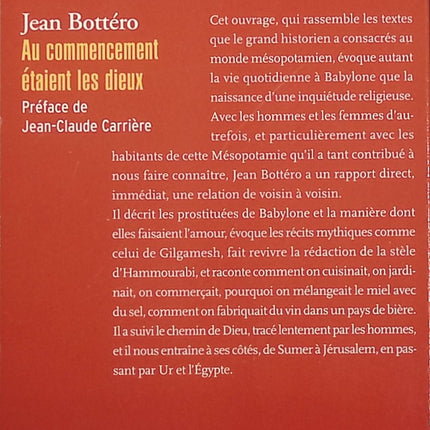 Jean Bottéro
Au commencement étaient les dieux
Préface de
Jean-Claude Carrière

Cet ouvrage, qui rassemble les textes que le grand historien a consacrés au monde mésopotamien, évoque autant la vie quotidienne à Babylone que la naissance d'une inquiétude religieuse. Avec les hommes et les femmes d'autrefois, et particulièrement avec les habitants de cette Mésopotamie qu'il a tant contribué à nous faire connaître, Jean Bottéro a un rapport direct, immédiat, une relation de voisin à voisin.
Il décrit les prostituées de Babylone et la manière dont elles faisaient l'amour, évoque les récits mythiques comme celui de Gilgamesh, fait revivre la rédaction de la stèle d'Hammourabi, et raconte comment on cuisinait, on jardinait, on commerçait, pourquoi on mélangeait le miel avec du sel, comment on fabriquait du vin dans un pays de bière. Il a suivi le chemin de Dieu, tracé lentement par les hommes, et il nous entraîne à ses côtés, de Sumer à Jérusalem, en passant par Ur et l'Égypte.